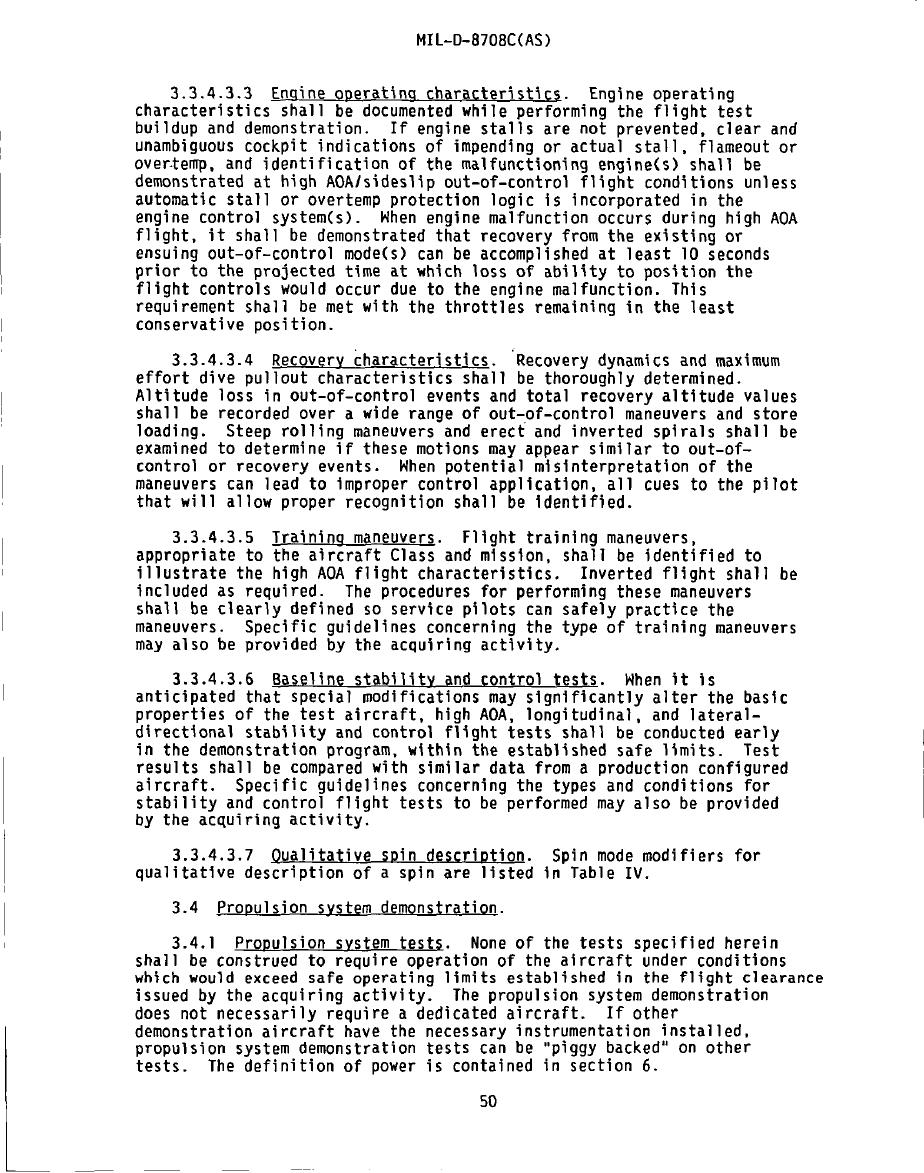 MIL-D-8708C(AS)

3.3.4.3.3 Engine operating characteristics. Engine operating characteristics shall be documented while performing the flight test buildup and demonstration. If engine stalls are not prevented, clear and unambiguous cockpit indications of impending or actual stall, flameout or overtemp, and identification of the malfunctioning engine(s) shall be demonstrated at high AOA/sideslip out-of-control flight conditions unless automatic stall or overtemp protection logic is incorporated in the engine control system(s). When engine malfunction occurs during high AOA flight, it shall be demonstrated that recovery from the existing or ensuing out-of-control mode(s) can be accomplished at least 10 seconds prior to the projected time at which loss of ability to position the flight controls would occur due to the engine malfunction. This requirement shall be met with the throttles remaining in the least conservative position.

3.3.4.3.4 Recovery characteristics. Recovery dynamics and maximum effort dive pullout characteristics shall be thoroughly determined. Altitude loss in out-of-control events and total recovery altitude values shall be recorded over a wide range of out-of-control maneuvers and store loading. Steep rolling maneuvers and erect and inverted spirals shall be examined to determine if these motions may appear similar to out-of-control or recovery events. When potential misinterpretation of the maneuvers can lead to improper control application, all cues to the pilot that will allow proper recognition shall be identified.

3.3.4.3.5 Training maneuvers. Flight training maneuvers, appropriate to the aircraft Class and mission, shall be identified to illustrate the high AOA flight characteristics. Inverted flight shall be included as required. The procedures for performing these maneuvers shall be clearly defined so service pilots can safely practice the maneuvers. Specific guidelines concerning the type of training maneuvers may also be provided by the acquiring activity.

3.3.4.3.6 Baseline stability and control tests. When it is anticipated that special modifications may significantly alter the basic properties of the test aircraft, high AOA, longitudinal, and lateral-directional stability and control flight tests shall be conducted early in the demonstration program, within the established safe limits. Test results shall be compared with similar data from a production configured aircraft. Specific guidelines concerning the types and conditions for stability and control flight tests to be performed may also be provided by the acquiring activity.

3.3.4.3.7 Qualitative spin description. Spin mode modifiers for qualitative description of a spin are listed in Table IV.

3.4 Propulsion system demonstration.

3.4.1 Propulsion system tests. None of the tests specified herein shall be construed to require operation of the aircraft under conditions which would exceed safe operating limits established in the flight clearance issued by the acquiring activity. The propulsion system demonstration does not necessarily require a dedicated aircraft. If other demonstration aircraft have the necessary instrumentation installed, propulsion system demonstration tests can be "piggy backed" on other tests. The definition of power is contained in section 6.

50